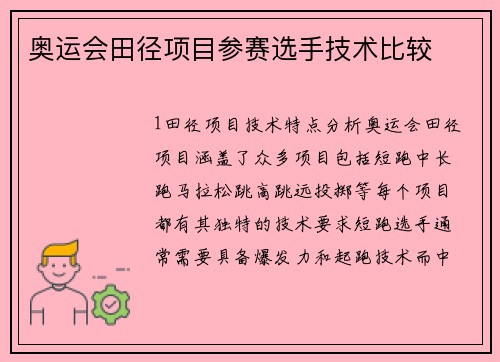 奥运会田径项目参赛选手技术比较

1田径项目技术特点分析奥运会田径项目涵盖了众多项目包括短跑中长跑马拉松跳高跳远投掷等每个项目都有其独特的技术要求短跑选手通常需要具备爆发力和起跑技术而中